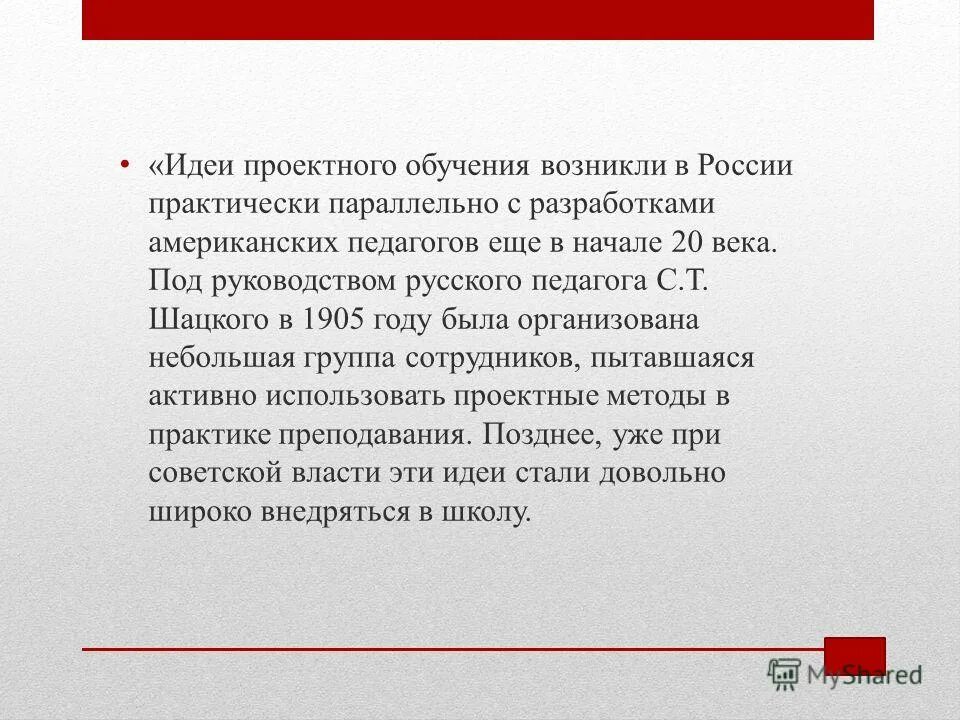 • «Идеи проектного обучения возникли в России практически параллельно с разработками американских педагогов еще в начале 20 века. Под руководством русского педагога С.Т. Шацкого в 1905 году была организована небольшая группа сотрудников, пытавшаяся активно использовать проектные методы в практике преподавания. Позднее, уже при советской власти эти идеи стали довольно широко внедряться в школу.

MyShared